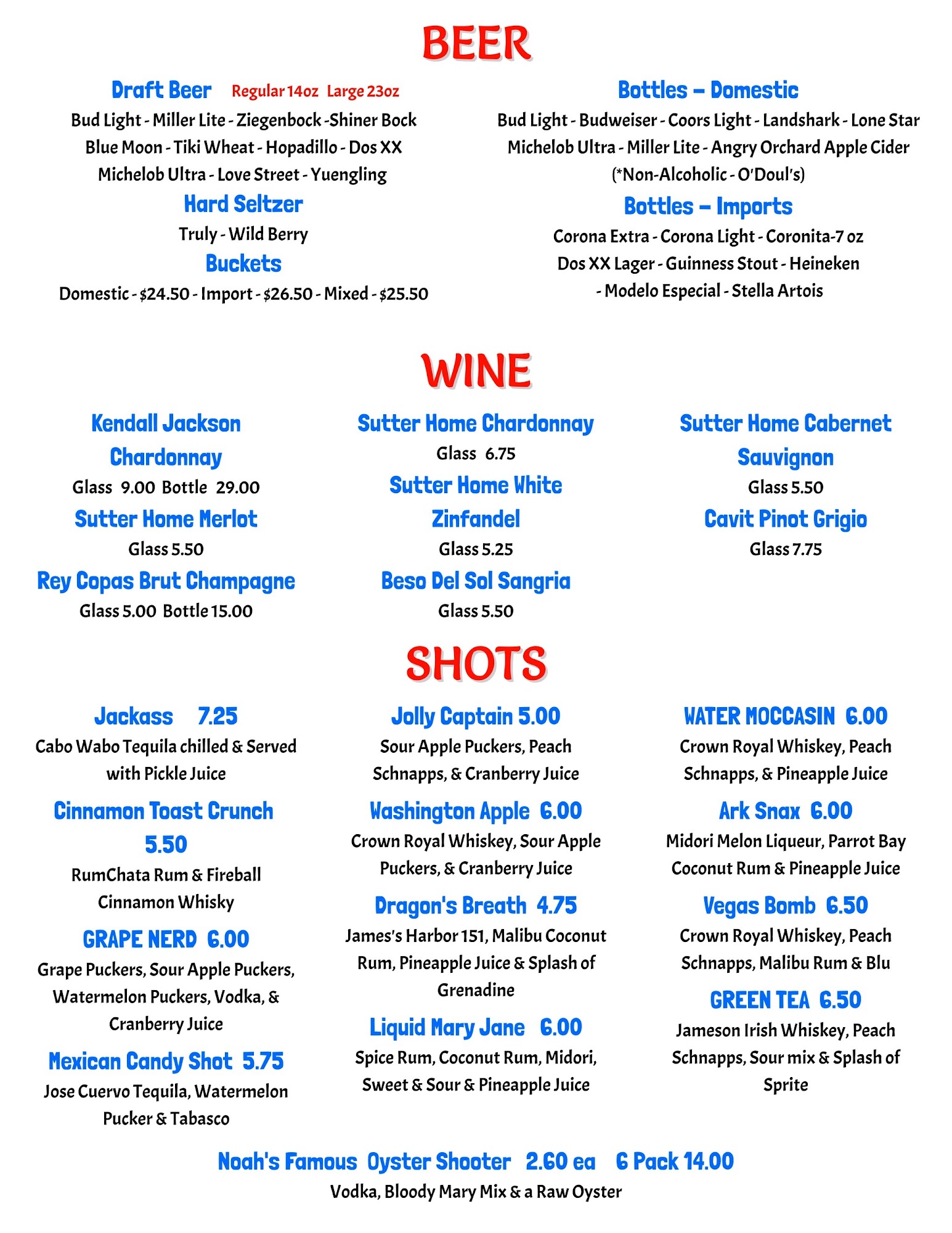 BEER

Draft Beer Regular 14oz Large 23oz

Bud Light - Miller Lite - Ziegenbock -Shiner Bock
Blue Moon - Tiki Wheat - Hopadillo - Dos XX
Michelob Ultra - Love Street - Yuengling

Hard Seltzer

Truly - Wild Berry

Buckets

Domestic - $24.50 - Import - $26.50 - Mixed - $25.50

Bottles – Domestic

Bud Light - Budweiser - Coors Light - Landshark - Lone Star
Michelob Ultra - Miller Lite - Angry Orchard Apple Cider
(*Non-Alcoholic - O'Doul's)

Bottles – Imports

Corona Extra - Corona Light - Coronita-7 oz
Dos XX Lager - Guinness Stout - Heineken
- Modelo Especial - Stella Artois

WINE

Kendall Jackson Chardonnay

Glass 9.00 Bottle 29.00

Sutter Home Merlot

Glass 5.50

Rey Copas Brut Champagne

Glass 5.00 Bottle 15.00

Sutter Home Chardonnay

Glass 6.75

Sutter Home White Zinfandel

Glass 5.25

Beso Del Sol Sangria

Glass 5.50

Sutter Home Cabernet Sauvignon

Glass 5.50

Cavit Pinot Grigio

Glass 7.75

SHOTS

Jackass 7.25

Cabo Wabo Tequila chilled & Served with Pickle Juice

Cinnamon Toast Crunch 5.50

RumChata Rum & Fireball Cinnamon Whisky

GRAPE NERD 6.00

Grape Puckers, Sour Apple Puckers, Watermelon Puckers, Vodka, & Cranberry Juice

Mexican Candy Shot 5.75

Jose Cuervo Tequila, Watermelon Pucker & Tabasco

Jolly Captain 5.00

Sour Apple Puckers, Peach Schnapps, & Cranberry Juice

Washington Apple 6.00

Crown Royal Whiskey, Sour Apple Puckers, & Cranberry Juice

Dragon's Breath 4.75

James's Harbor 151, Malibu Coconut Rum, Pineapple Juice & Splash of Grenadine

Liquid Mary Jane 6.00

Spice Rum, Coconut Rum, Midori, Sweet & Sour & Pineapple Juice

WATER MOCCASIN 6.00

Crown Royal Whiskey, Peach Schnapps, & Pineapple Juice

Ark Snax 6.00

Midori Melon Liqueur, Parrot Bay Coconut Rum & Pineapple Juice

Vegas Bomb 6.50

Crown Royal Whiskey, Peach Schnapps, Malibu Rum & Blu

GREEN TEA 6.50

Jameson Irish Whiskey, Peach Schnapps, Sour mix & Splash of Sprite

Noah's Famous Oyster Shooter 2.60 ea 6 Pack 14.00

Vodka, Bloody Mary Mix & a Raw Oyster